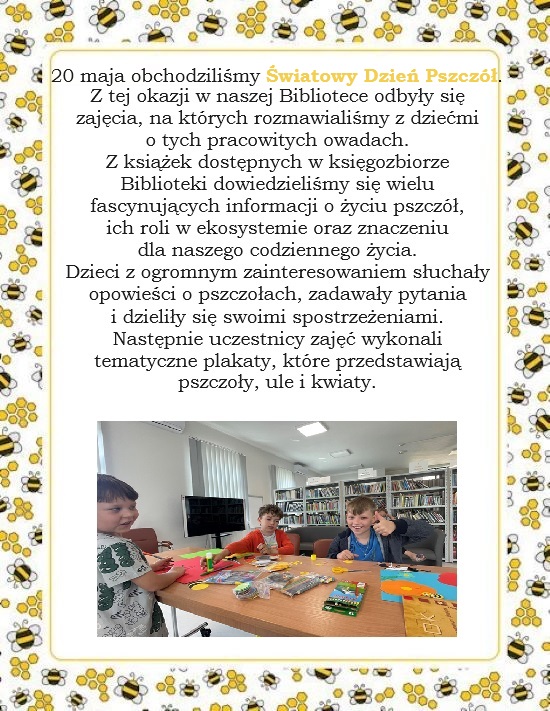 20 maja obchodziliśmy Światowy Dzień Pszczół.
Z tej okazji w naszej Bibliotece odbyły się zajęcia, na których rozmawialiśmy z dziećmi o tych pracowitych owadach.
Z książek dostępnych w księgozbiorze Biblioteki dowiedzieliśmy się wielu fascynujących informacji o życiu pszczół, ich roli w ekosystemie oraz znaczeniu dla naszego codziennego życia.
Dzieci z ogromnym zainteresowaniem słuchały opowieści o pszczołach, zadawały pytania i dzieliły się swoimi spostrzeżeniami.
Następnie uczestnicy zajęć wykonali tematyczne plakaty, które przedstawiają pszczoły, ule i kwiaty.